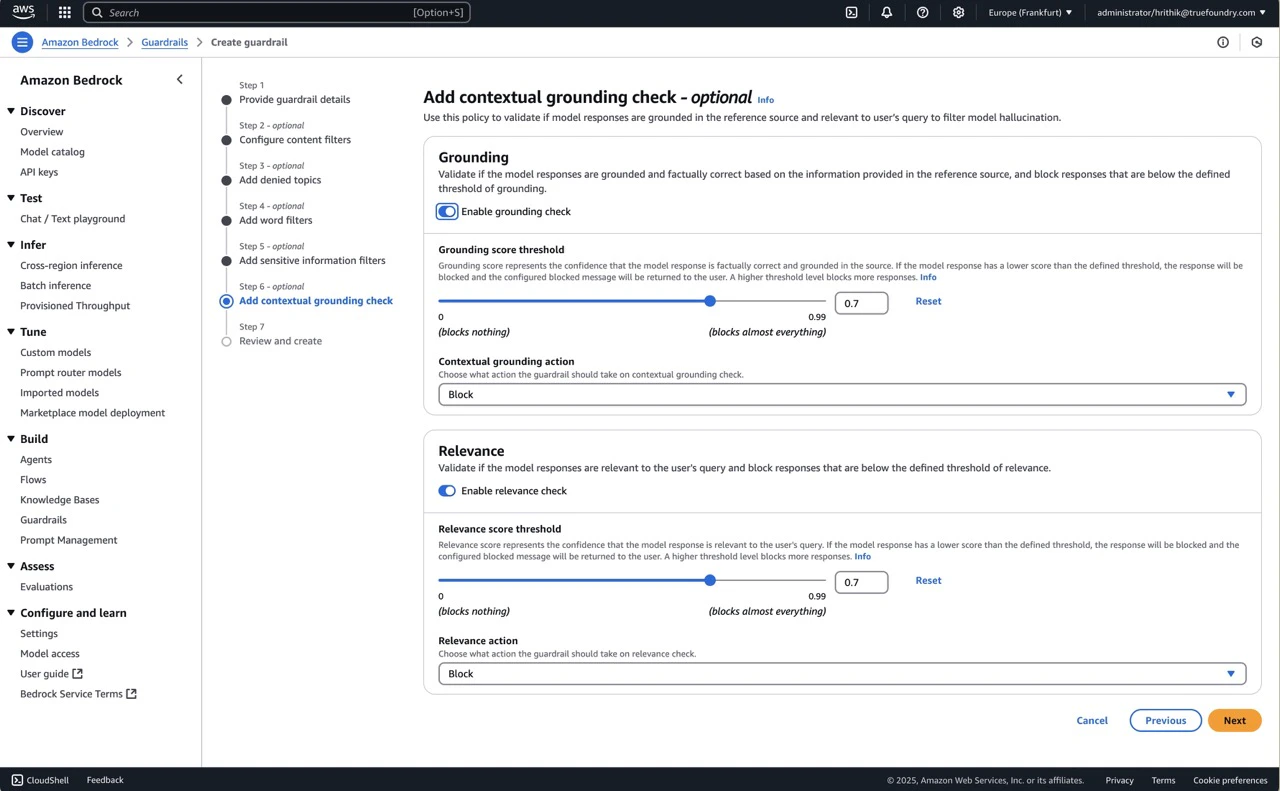 aws

Search [Option+S]

Europe (Frankfurt) ▼ administrator/hrithik@truefoundry.com ▼

Amazon Bedrock > Guardrails > Create guardrail

Amazon Bedrock

Discover
Overview
Model catalog
API keys

Test
Chat / Text playground

Infer
Cross-region inference
Batch inference
Provisioned Throughput

Tune
Custom models
Prompt router models
Imported models
Marketplace model deployment

Build
Agents
Flows
Knowledge Bases
Guardrails
Prompt Management

Assess
Evaluations

Configure and learn
Settings
Model access
User guide
Bedrock Service Terms

Step 1
Provide guardrail details

Step 2 - optional
Configure content filters

Step 3 - optional
Add denied topics

Step 4 - optional
Add word filters

Step 5 - optional
Add sensitive information filters

Step 6 - optional
Add contextual grounding check

Step 7
Review and create

Add contextual grounding check - optional Info

Use this policy to validate if model responses are grounded in the reference source and relevant to user's query to filter model hallucination.

Grounding

Validate if the model responses are grounded and factually correct based on the information provided in the reference source, and block responses that are below the defined threshold of grounding.

Enable grounding check

Grounding score threshold

Grounding score represents the confidence that the model response is factually correct and grounded in the source. If the model response has a lower score than the defined threshold, the response will be blocked and the configured blocked message will be returned to the user. A higher threshold level blocks more responses. Info

0.7 Reset

0 0.99
(blocks nothing) (blocks almost everything)

Contextual grounding action

Choose what action the guardrail should take on contextual grounding check.

Block

Relevance

Validate if the model responses are relevant to the user's query and block responses that are below the defined threshold of relevance.

Enable relevance check

Relevance score threshold

Relevance score represents the confidence that the model response is relevant to the user's query. If the model response has a lower score than the defined threshold, the response will be blocked and the configured blocked message will be returned to the user. A higher threshold level blocks more responses. Info

0.7 Reset

0 0.99
(blocks nothing) (blocks almost everything)

Relevance action

Choose what action the guardrail should take on relevance check.

Block

Cancel Previous Next

CloudShell Feedback © 2025, Amazon Web Services, Inc. or its affiliates. Privacy Terms Cookie preferences